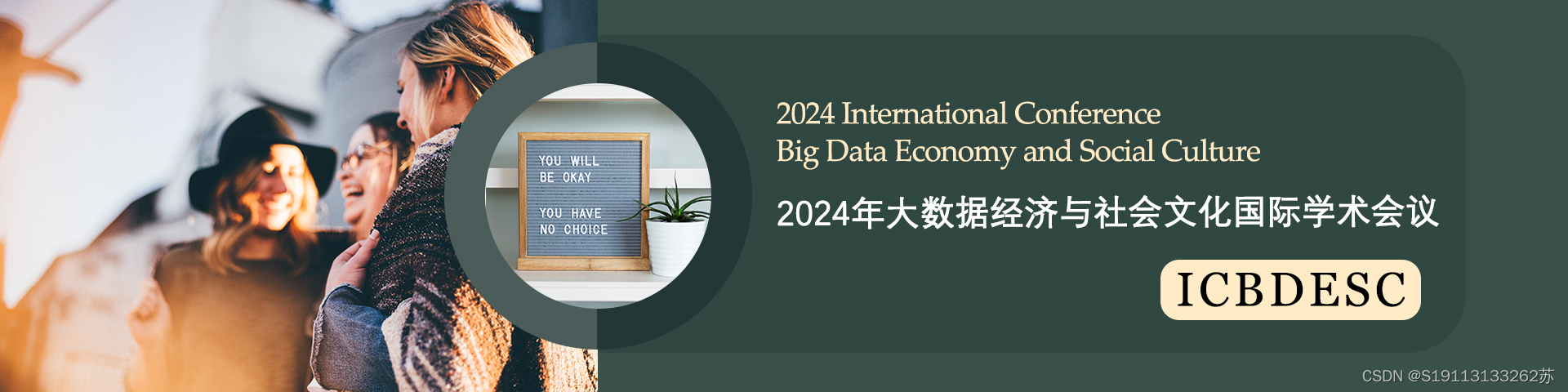 YOU WILL BE OKAY

YOU HAVE NO CHOICE

2024 International Conference
Big Data Economy and Social Culture

2024年大数据经济与社会文化国际学术会议

ICBDESC

CSDN @S19113133262苏